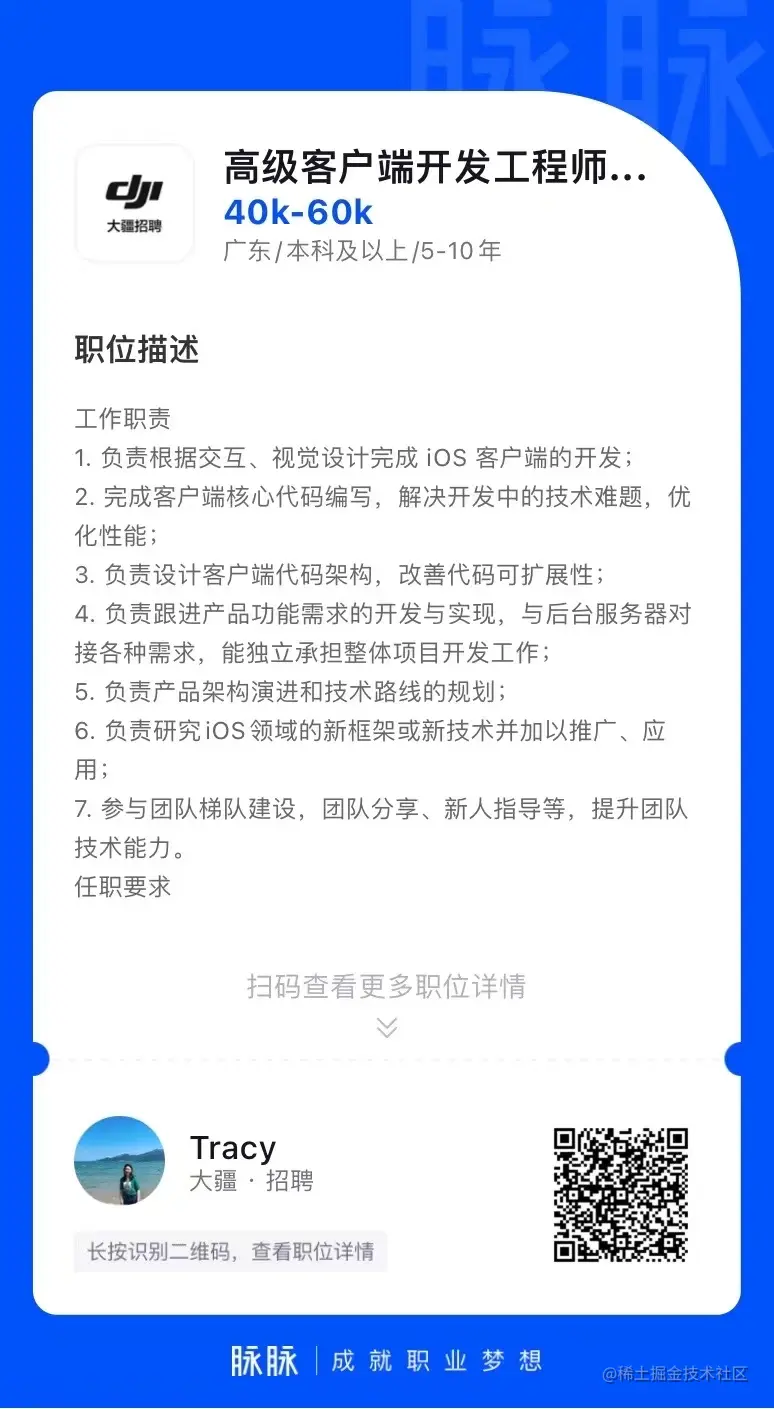 脉脉

dji
大疆招聘

高级客户端开发工程师...
40k-60k
广东/本科及以上/5-10年

职位描述

工作职责
1. 负责根据交互、视觉设计完成 iOS 客户端的开发；
2. 完成客户端核心代码编写，解决开发中的技术难题，优化性能；
3. 负责设计客户端代码架构，改善代码可扩展性；
4. 负责跟进产品功能需求的开发与实现，与后台服务器对接各种需求，能独立承担整体项目开发工作；
5. 负责产品架构演进和技术路线的规划；
6. 负责研究iOS领域的新框架或新技术并加以推广、应用；
7. 参与团队梯队建设，团队分享、新人指导等，提升团队技术能力。
任职要求

扫码查看更多职位详情

Tracy
大疆 · 招聘

长按识别二维码，查看职位详情

脉脉 | 成就职业梦想

@稀土掘金技术社区